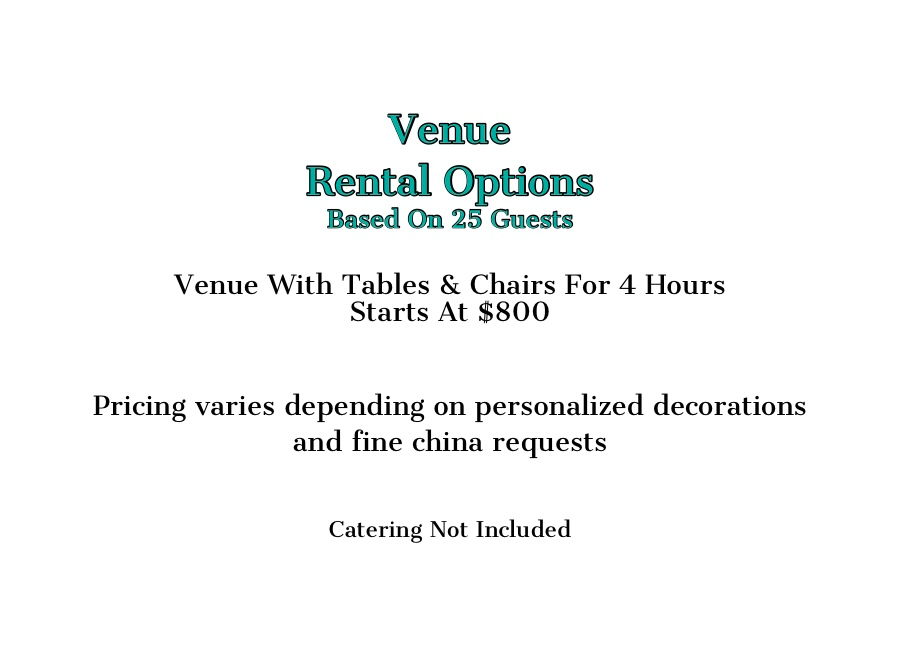 Venue
Rental Options
Based On 25 Guests

Venue With Tables & Chairs For 4 Hours
Starts At $800

Pricing varies depending on personalized decorations and fine china requests

Catering Not Included